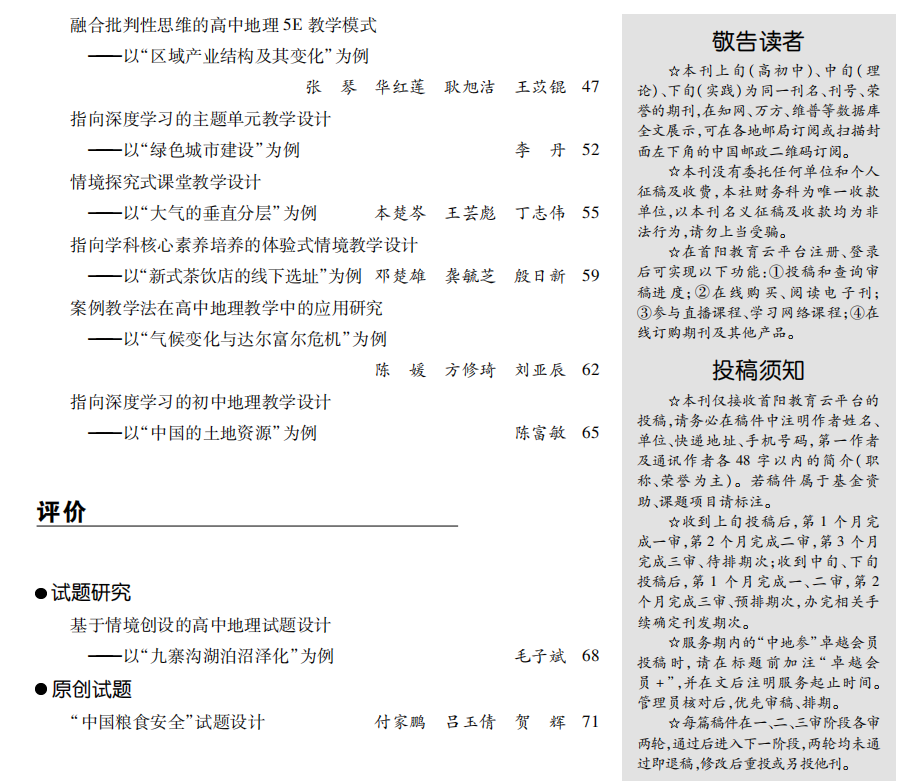 融合批判性思维的高中地理 5E 教学模式
——以“区域产业结构及其变化”为例
张　琴　华红莲　耿旭洁　王苡锟　47

指向深度学习的主题单元教学设计
——以“绿色城市建设”为例　李　丹　52

情境探究式课堂教学设计
——以“大气的垂直分层”为例　本楚岑　王芸彪　丁志伟　55

指向学科核心素养培养的体验式情境教学设计
——以“新式茶饮店的线下选址”为例　邓楚雄　龚毓芝　殷日新　59

案例教学法在高中地理教学中的应用研究
——以“气候变化与达尔富尔危机”为例
陈　媛　方修琦　刘亚辰　62

指向深度学习的初中地理教学设计
——以“中国的土地资源”为例　陈富敏　65

评价

●试题研究
基于情境创设的高中地理试题设计
——以“九寨沟湖泊沼泽化”为例　毛子斌　68

●原创试题
“中国粮食安全”试题设计　付家鹏　吕玉倩　贺　辉　71

敬告读者

☆本刊上旬（高初中）、中旬（理论）、下旬（实践）为同一刊名、刊号、荣誉的期刊，在知网、万方、维普等数据库全文展示，可在各地邮局订阅或扫描封面左下角的中国邮政二维码订阅。

☆本刊没有委托任何单位和个人征稿及收费，本社财务科为唯一收款单位，以本刊名义征稿及收款均为非法行为，请勿上当受骗。

☆在首阳教育云平台注册、登录后可实现以下功能：①投稿和查询审稿进度；②在线购买、阅读电子刊；③参与直播课程、学习网络课程；④在线订购期刊及其他产品。

投稿须知

☆本刊仅接收首阳教育云平台的投稿，请务必在稿件中注明作者姓名、单位、快递地址、手机号码，第一作者及通讯作者各 48 字以内的简介（职称、荣誉为主）。若稿件属于基金资助、课题项目请标注。

☆收到上旬投稿后，第 1 个月完成一审，第 2 个月完成二审，第 3 个月完成三审、待排期次；收到中旬、下旬投稿后，第 1 个月完成一、二审，第 2 个月完成三审、预排期次，办完相关手续确定刊发期次。

☆服务期内的“中地参”卓越会员投稿时，请在标题前加注“卓越会员＋”，并在文后注明服务起止时间。管理员核对后，优先审稿、排期。

☆每篇稿件在一、二、三审阶段各审两轮，通过后进入下一阶段，两轮均未通过即退稿，修改后重投或另投他刊。